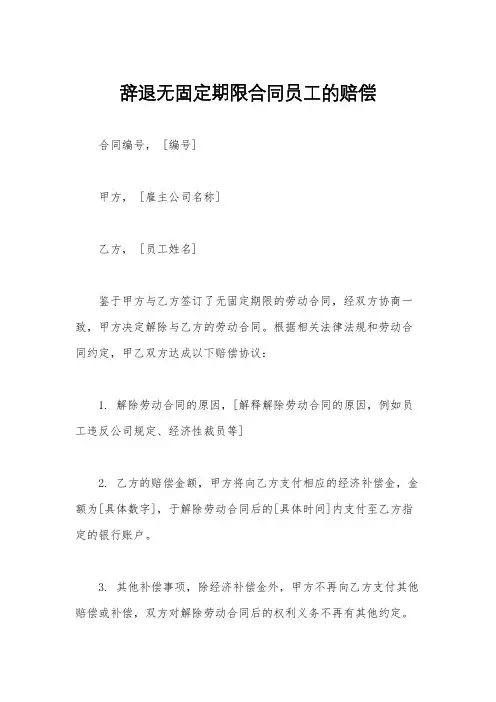 辞退无固定期限合同员工的赔偿

合同编号，［编号］

甲方，［雇主公司名称］

乙方，［员工姓名］

鉴于甲方与乙方签订了无固定期限的劳动合同，经双方协商一致，甲方决定解除与乙方的劳动合同。根据相关法律法规和劳动合同约定，甲乙双方达成以下赔偿协议：

1. 解除劳动合同的原因，［解释解除劳动合同的原因，例如员工违反公司规定、经济性裁员等］

2. 乙方的赔偿金额，甲方将向乙方支付相应的经济补偿金，金额为［具体数字］，于解除劳动合同后的［具体时间］内支付至乙方指定的银行账户。

3. 其他补偿事项，除经济补偿金外，甲方不再向乙方支付其他赔偿或补偿，双方对解除劳动合同后的权利义务不再有其他约定。